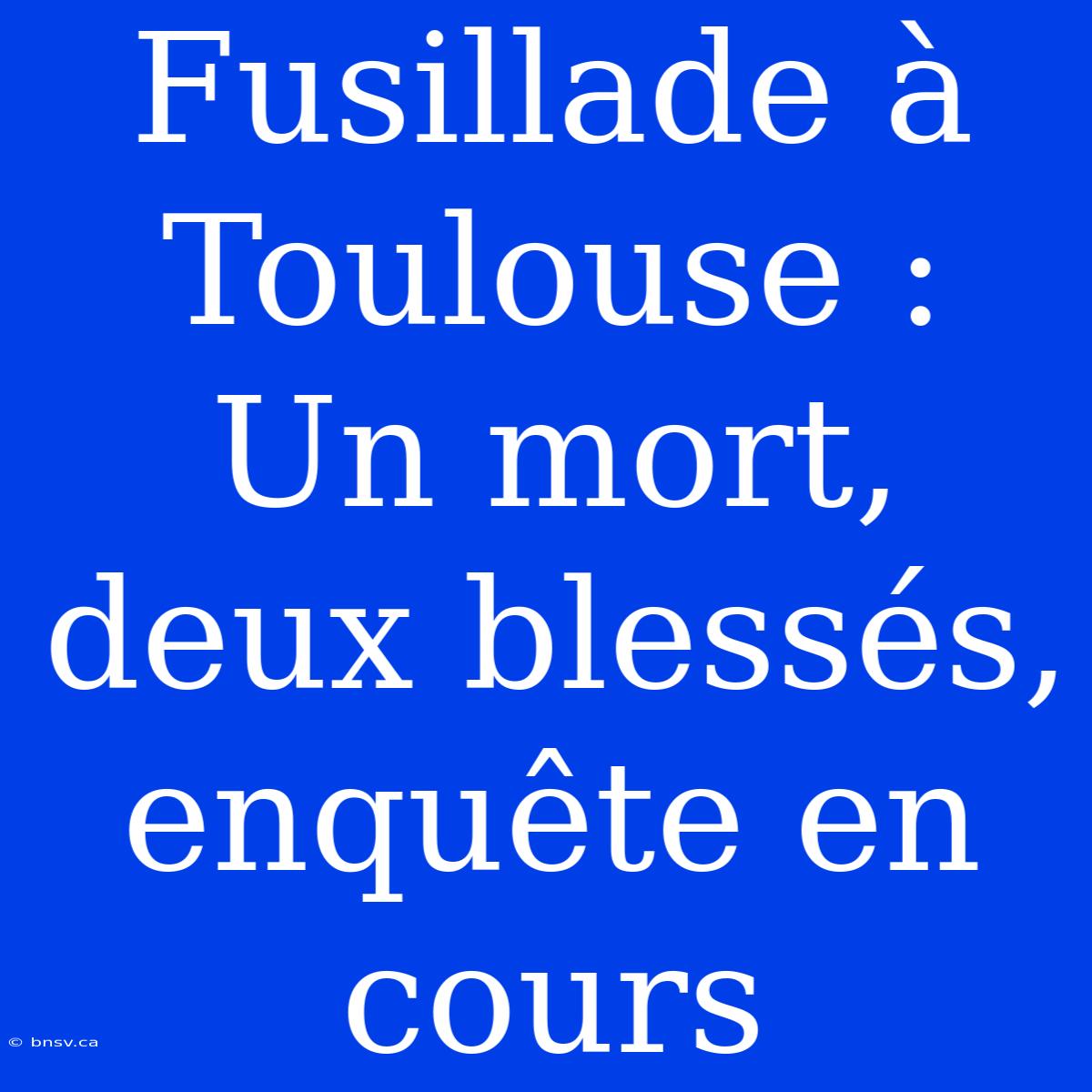 Fusillade à Toulouse : Un mort, deux blessés, enquête en cours

© bnsv.ca